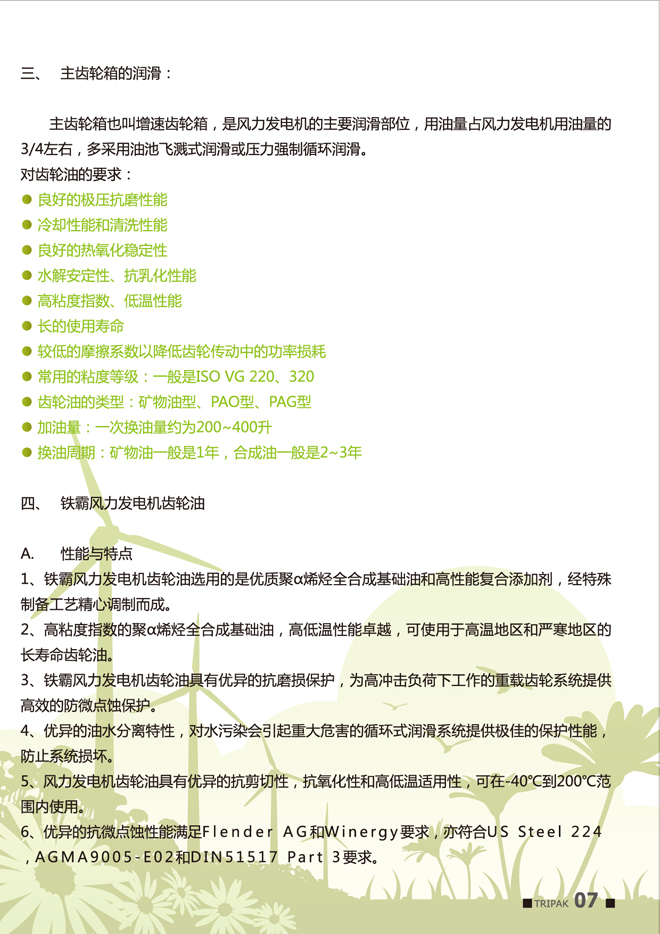 三、 主齿轮箱的润滑：

主齿轮箱也叫增速齿轮箱，是风力发电机的主要润滑部位，用油量占风力发电机用油量的3/4左右，多采用油池飞溅式润滑或压力强制循环润滑。
对齿轮油的要求：
● 良好的极压抗磨性能
● 冷却性能和清洗性能
● 良好的热氧化稳定性
● 水解安定性、抗乳化性能
● 高粘度指数、低温性能
● 长的使用寿命
● 较低的摩擦系数以降低齿轮传动中的功率损耗
● 常用的粘度等级：一般是ISO VG 220、320
● 齿轮油的类型：矿物油型、PAO型、PAG型
● 加油量：一次换油量约为200~400升
● 换油周期：矿物油一般是1年，合成油一般是2~3年

四、 铁霸风力发电机齿轮油

A. 性能与特点
1、铁霸风力发电机齿轮油选用的是优质聚α烯烃全合成基础油和高性能复合添加剂，经特殊制备工艺精心调制而成。
2、高粘度指数的聚α烯烃全合成基础油，高低温性能卓越，可使用于高温地区和严寒地区的长寿命齿轮油。
3、铁霸风力发电机齿轮油具有优异的抗磨损保护，为高冲击负荷下工作的重载齿轮系统提供高效的防微点蚀保护。
4、优异的油水分离特性，对水污染会引起重大危害的循环式润滑系统提供极佳的保护性能，防止系统损坏。
5、风力发电机齿轮油具有优异的抗剪切性，抗氧化性和高低温适用性，可在-40℃到200℃范围内使用。
6、优异的抗微点蚀性能满足Flender AG和Winergy要求，亦符合US Steel 224，AGMA9005-E02和DIN51517 Part 3要求。

TRIPAK 07